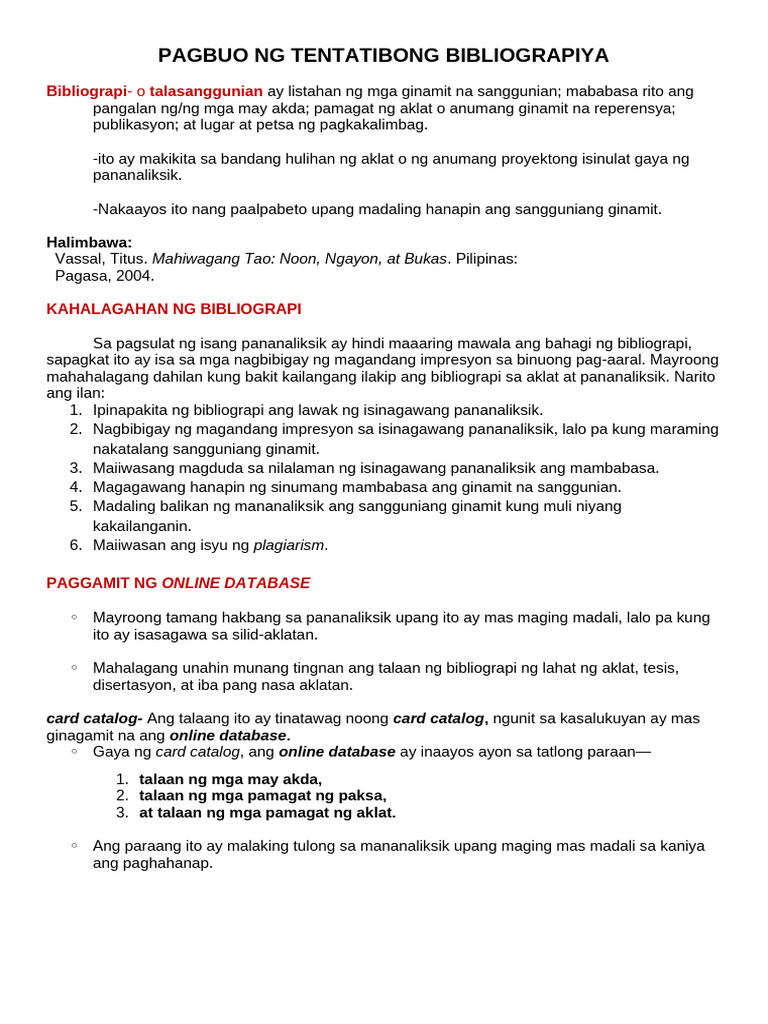 PAGBUO NG TENTATIBONG BIBLIOGRAPIYA

Bibliograpi- o talasanggunian ay listahan ng mga ginamit na sanggunian; mababasa rito ang pangalan ng/ng mga may akda; pamagat ng aklat o anumang ginamit na reperensya; publikasyon; at lugar at petsa ng pagkakalimbag.

-ito ay makikita sa bandang hulihan ng aklat o ng anumang proyektong isinulat gaya ng pananaliksik.

-Nakaayos ito nang paalpabeto upang madaling hanapin ang sangguniang ginamit.

Halimbawa:
Vassal, Titus. Mahiwagang Tao: Noon, Ngayon, at Bukas. Pilipinas: Pagasa, 2004.

KAHALAGAHAN NG BIBLIOGRAPI

Sa pagsulat ng isang pananaliksik ay hindi maaaring mawala ang bahagi ng bibliograpi, sapagkat ito ay isa sa mga nagbibigay ng magandang impresyon sa binuong pag-aaral. Mayroong mahahalagang dahilan kung bakit kailangang ilakip ang bibliograpi sa aklat at pananaliksik. Narito ang ilan:
1. Ipinapakita ng bibliograpi ang lawak ng isinagawang pananaliksik.
2. Nagbibigay ng magandang impresyon sa isinagawang pananaliksik, lalo pa kung maraming nakatalang sangguniang ginamit.
3. Maiiwasang magduda sa nilalaman ng isinagawang pananaliksik ang mambabasa.
4. Magagawang hanapin ng sinumang mambabasa ang ginamit na sanggunian.
5. Madaling balikan ng mananaliksik ang sangguniang ginamit kung muli niyang kakailanganin.
6. Maiiwasan ang isyu ng plagiarism.

PAGGAMIT NG ONLINE DATABASE

◦ Mayroong tamang hakbang sa pananaliksik upang ito ay mas maging madali, lalo pa kung ito ay isasagawa sa silid-aklatan.

◦ Mahalagang unahin munang tingnan ang talaan ng bibliograpi ng lahat ng aklat, tesis, disertasyon, at iba pang nasa aklatan.

card catalog- Ang talaang ito ay tinatawag noong card catalog, ngunit sa kasalukuyan ay mas ginagamit na ang online database.
◦ Gaya ng card catalog, ang online database ay inaayos ayon sa tatlong paraan—

1. talaan ng mga may akda,
2. talaan ng mga pamagat ng paksa,
3. at talaan ng mga pamagat ng aklat.

◦ Ang paraang ito ay malaking tulong sa mananaliksik upang maging mas madali sa kaniya ang paghahanap.